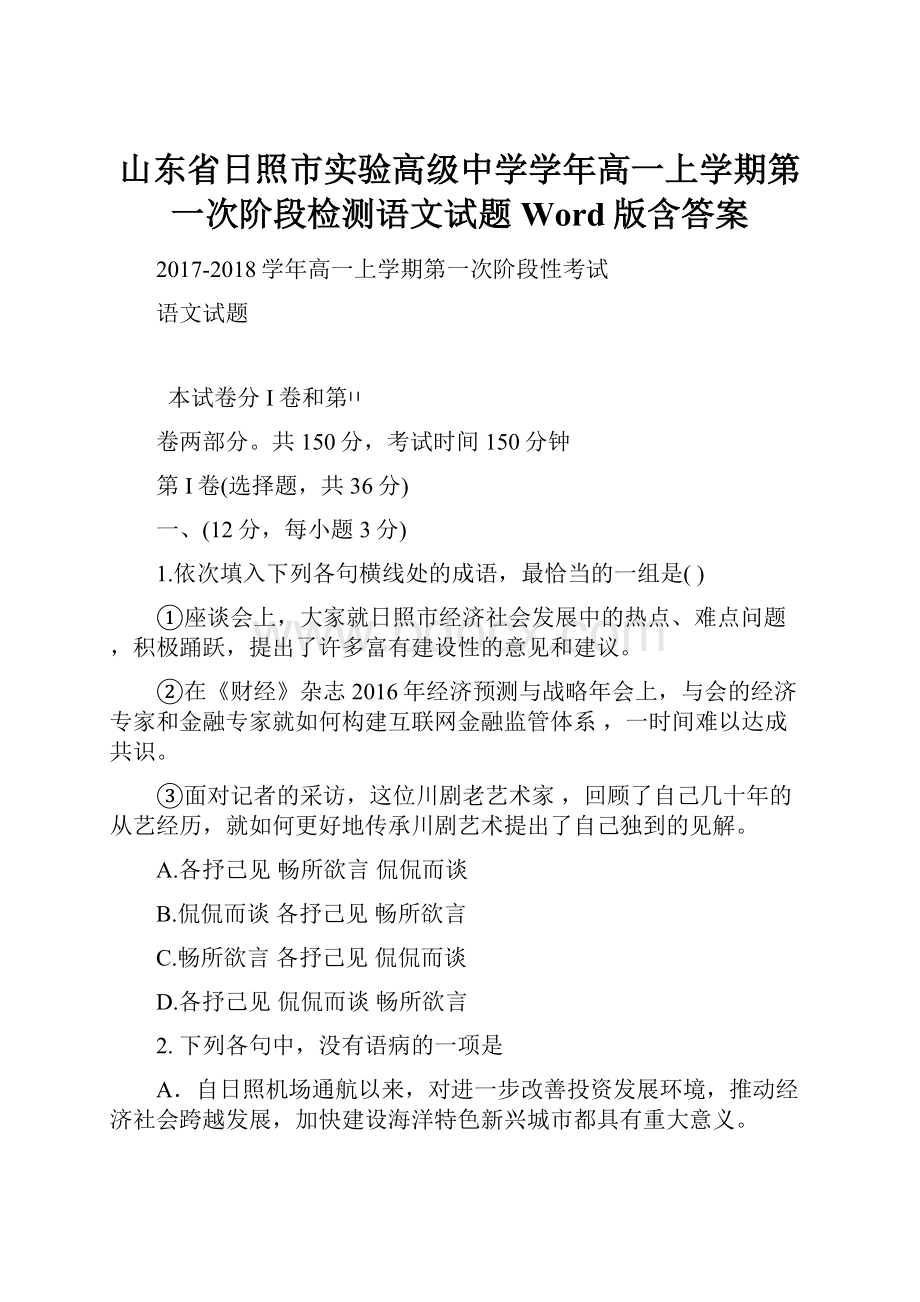 山东省日照市实验高级中学学年高一上学期第一次阶段检测语文试题 Word 版含答案

2017-2018 学年高一上学期第一次阶段性考试

语文试题

本试卷分 I 卷和第II

卷两部分。共 150 分，考试时间 150 分钟

第 I 卷(选择题，共 36 分)

一、(12 分，每小题 3 分)

1.依次填入下列各句横线处的成语，最恰当的一组是( )

①座谈会上，大家就日照市经济社会发展中的热点、难点问题 ，积极踊跃，提出了许多富有建设性的意见和建议。

②在《财经》杂志 2016 年经济预测与战略年会上，与会的经济专家和金融专家就如何构建互联网金融监管体系 ，一时间难以达成共识。

③面对记者的采访，这位川剧老艺术家 ，回顾了自己几十年的从艺经历，就如何更好地传承川剧艺术提出了自己独到的见解。

A.各抒己见 畅所欲言 侃侃而谈

B.侃侃而谈 各抒己见 畅所欲言

C.畅所欲言 各抒己见 侃侃而谈

D.各抒己见 侃侃而谈 畅所欲言

2. 下列各句中，没有语病的一项是

A．自日照机场通航以来，对进一步改善投资发展环境，推动经济社会跨越发展，加快建设海洋特色新兴城市都具有重大意义。